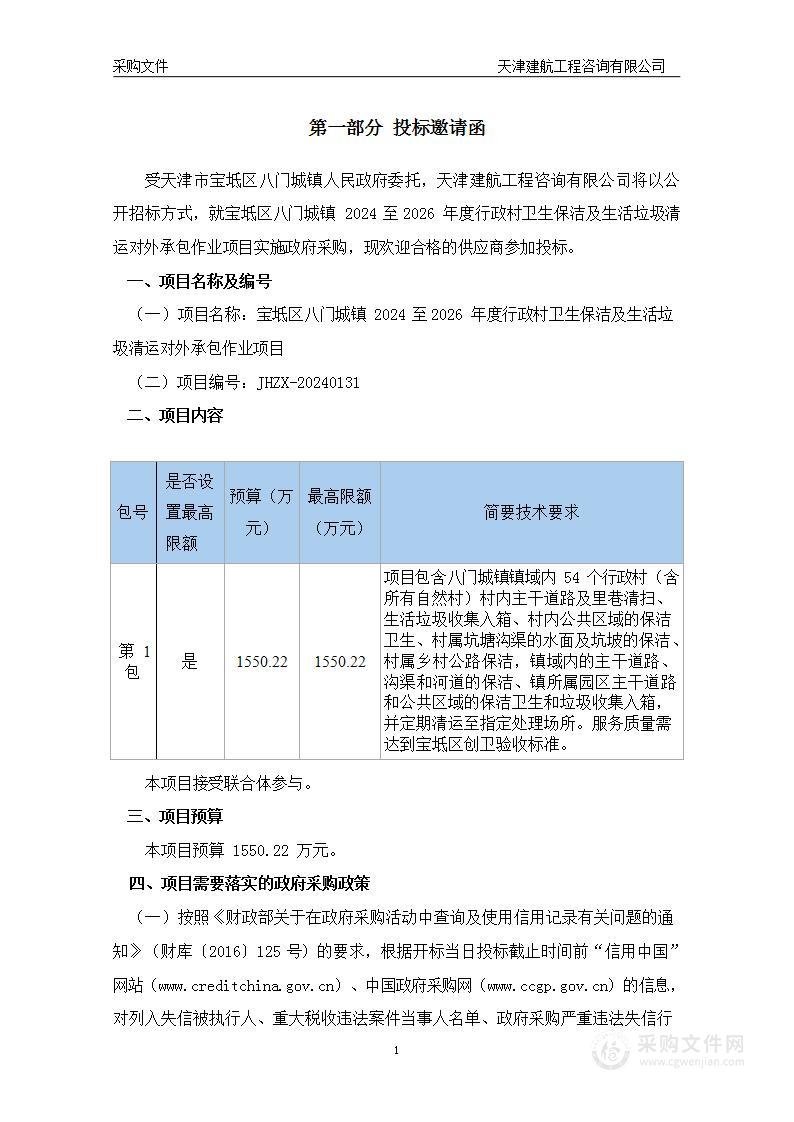 采购文件

天津建航工程咨询有限公司

第一部分 投标邀请函

受天津市宝坻区八门城镇人民政府委托，天津建航工程咨询有限公司将以公开招标方式，就宝坻区八门城镇 2024 至 2026 年度行政村卫生保洁及生活垃圾清运对外承包作业项目实施政府采购，现欢迎合格的供应商参加投标。

一、项目名称及编号

（一）项目名称：宝坻区八门城镇 2024 至 2026 年度行政村卫生保洁及生活垃圾清运对外承包作业项目

（二）项目编号：JHZX-20240131

二、项目内容

| 包号 | 是否设置最高限额 | 预算（万元） | 最高限额（万元） | 简要技术要求 |
|---|---|---|---|---|
| 第 1 包 | 是 | 1550.22 | 1550.22 | 项目包含八门城镇镇域内 54 个行政村（含所有自然村）村内主干道路及里巷清扫、生活垃圾收集入箱、村内公共区域的保洁卫生、村属坑塘沟渠的水面及坑坡的保洁、村属乡村公路保洁，镇域内的主干道路、沟渠和河道的保洁、镇所属园区主干道路和公共区域的保洁卫生和垃圾收集入箱，并定期清运至指定处理场所。服务质量需达到宝坻区创卫验收标准。 |

本项目接受联合体参与。

三、项目预算

本项目预算 1550.22 万元。

四、项目需要落实的政府采购政策

（一）按照《财政部关于在政府采购活动中查询及使用信用记录有关问题的通知》（财库〔2016〕125 号）的要求，根据开标当日投标截止时间前“信用中国”网站（www.creditchina.gov.cn）、中国政府采购网（www.ccgp.gov.cn）的信息，对列入失信被执行人、重大税收违法案件当事人名单、政府采购严重违法失信行

1

采购文件网
www.cgwenjian.com